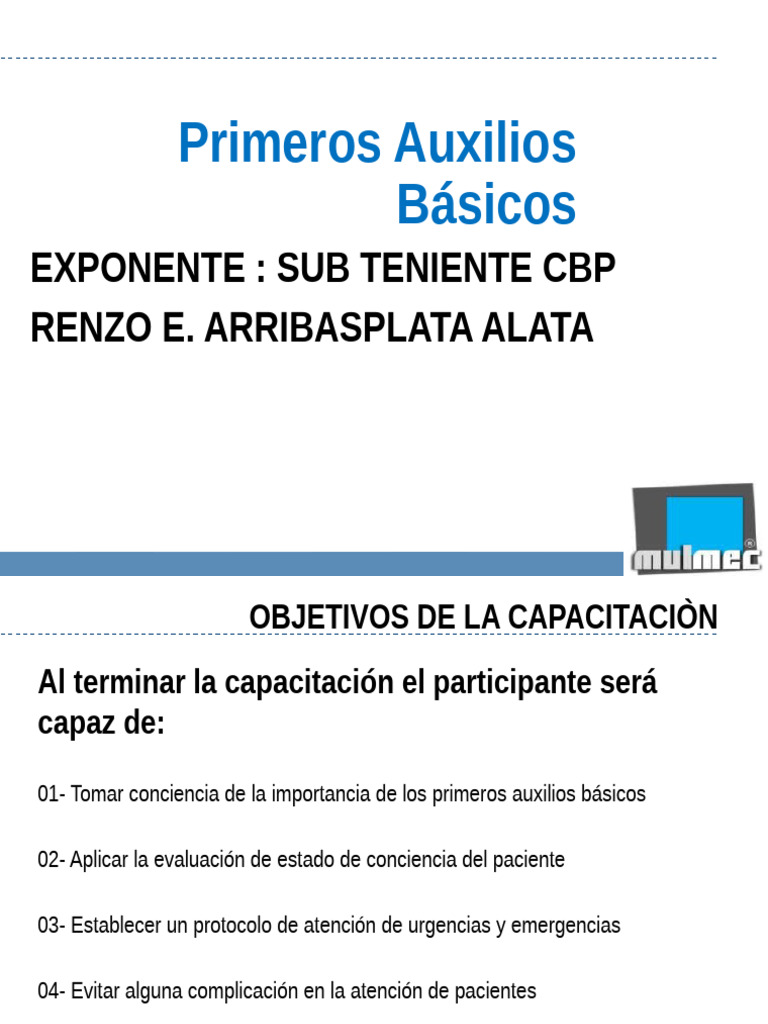 Primeros Auxilios Básicos

EXPONENTE : SUB TENIENTE CBP RENZO E. ARRIBASPLATA ALATA

mulmec

OBJETIVOS DE LA CAPACITACIÒN

Al terminar la capacitación el participante será capaz de:

01- Tomar conciencia de la importancia de los primeros auxilios básicos

02- Aplicar la evaluación de estado de conciencia del paciente

03- Establecer un protocolo de atención de urgencias y emergencias

04- Evitar alguna complicación en la atención de pacientes